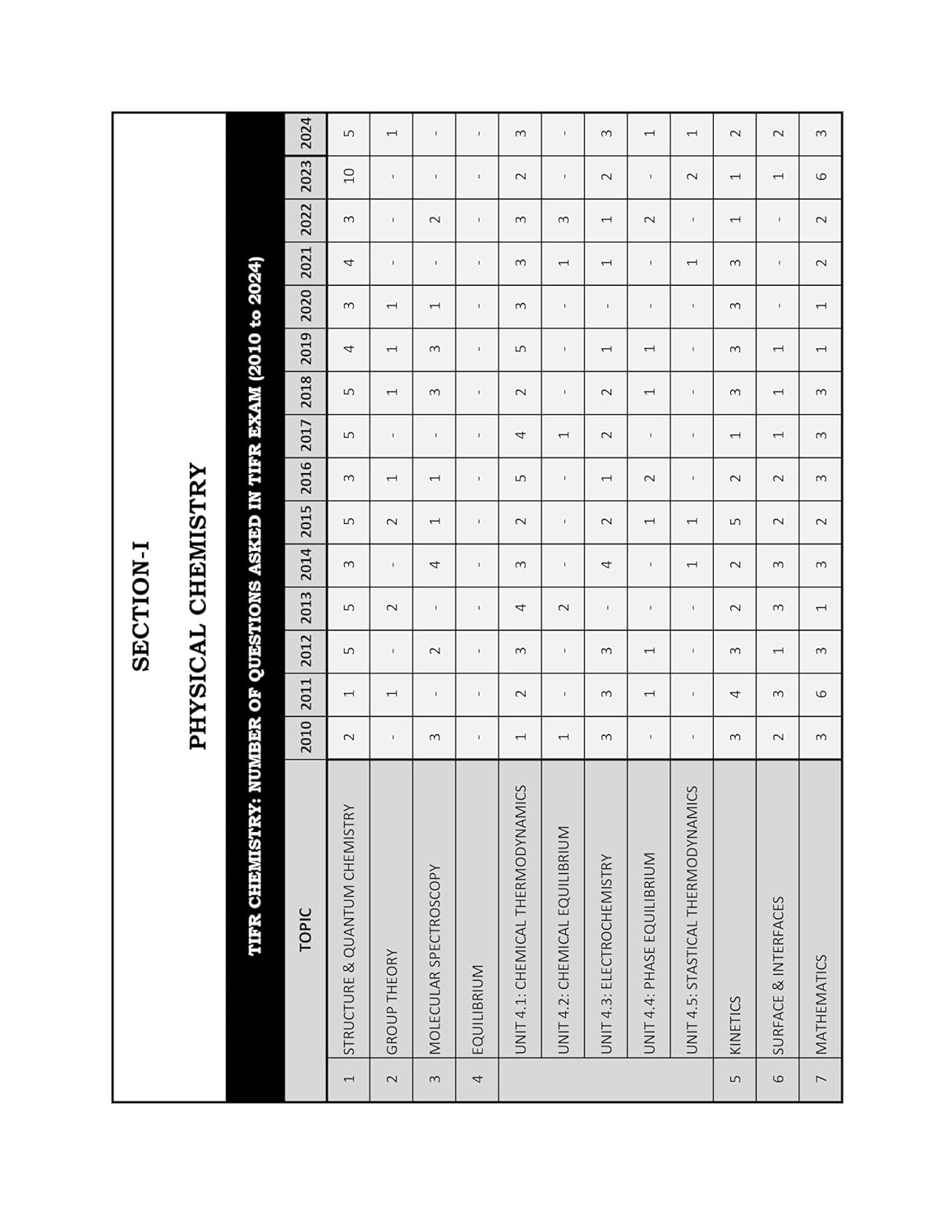 SECTION-I

PHYSICAL CHEMISTRY

TIFR CHEMISTRY: NUMBER OF QUESTIONS ASKED IN TIFR EXAM (2010 to 2024)

| | TOPIC | 2010 | 2011 | 2012 | 2013 | 2014 | 2015 | 2016 | 2017 | 2018 | 2019 | 2020 | 2021 | 2022 | 2023 | 2024 |
|---|---|---|---|---|---|---|---|---|---|---|---|---|---|---|---|---|
| 1 | STRUCTURE & QUANTUM CHEMISTRY | 2 | 1 | 5 | 5 | 3 | 5 | 3 | 5 | 5 | 4 | 3 | 4 | 3 | 10 | 5 |
| 2 | GROUP THEORY | - | 1 | - | 2 | - | 2 | 1 | - | 1 | 1 | 1 | - | - | - | 1 |
| 3 | MOLECULAR SPECTROSCOPY | 3 | - | 2 | - | 4 | 1 | 1 | - | 3 | 3 | 1 | - | 2 | - | - |
| 4 | EQUILIBRIUM | - | - | - | - | - | - | - | - | - | - | - | - | - | - | - |
| | UNIT 4.1: CHEMICAL THERMODYNAMICS | 1 | 2 | 3 | 4 | 3 | 2 | 5 | 4 | 2 | 5 | 3 | 3 | 3 | 2 | 3 |
| | UNIT 4.2: CHEMICAL EQUILIBRIUM | 1 | - | - | 2 | - | - | - | 1 | - | - | - | 1 | 3 | - | - |
| | UNIT 4.3: ELECTROCHEMISTRY | 3 | 3 | 3 | - | 4 | 2 | 1 | 2 | 2 | 1 | - | 1 | 1 | 2 | 3 |
| | UNIT 4.4: PHASE EQUILIBRIUM | - | 1 | 1 | - | - | 1 | 2 | - | 1 | 1 | - | - | 2 | - | 1 |
| | UNIT 4.5: STASTICAL THERMODYNAMICS | - | - | - | - | 1 | 1 | - | - | - | - | - | 1 | - | 2 | 1 |
| 5 | KINETICS | 3 | 4 | 3 | 2 | 2 | 5 | 2 | 1 | 3 | 3 | 3 | 3 | 1 | 1 | 2 |
| 6 | SURFACE & INTERFACES | 2 | 3 | 1 | 3 | 3 | 2 | 2 | 1 | 1 | 1 | - | - | - | 1 | 2 |
| 7 | MATHEMATICS | 3 | 6 | 3 | 1 | 3 | 2 | 3 | 3 | 3 | 1 | 1 | 2 | 2 | 6 | 3 |